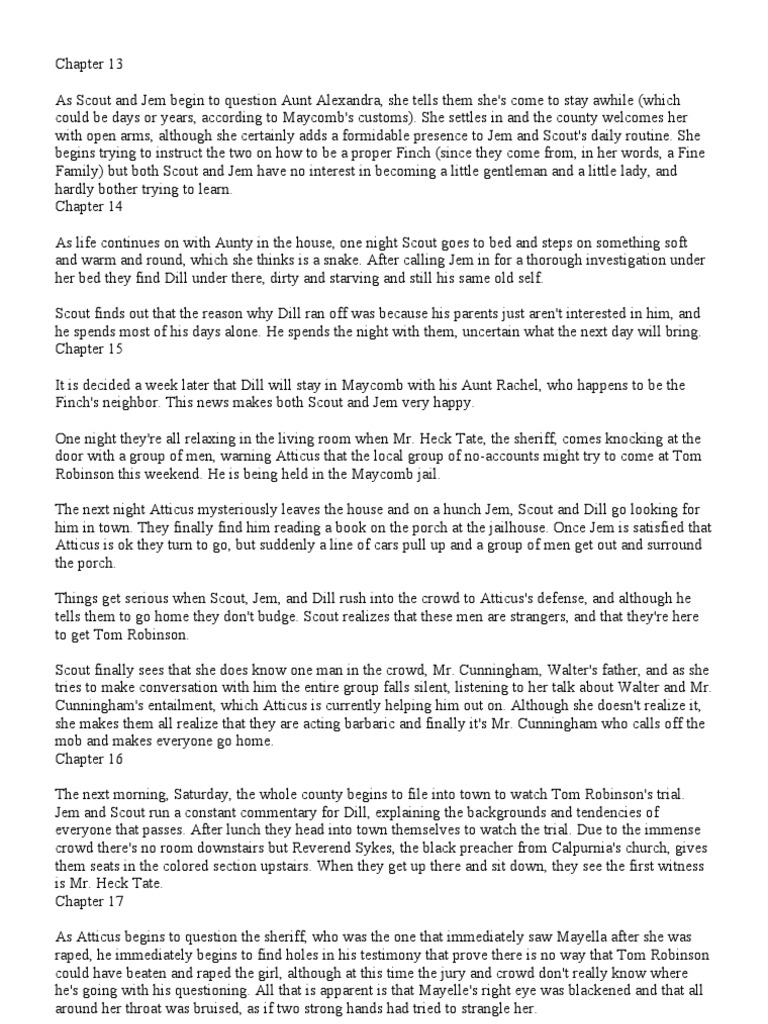 Chapter 13

As Scout and Jem begin to question Aunt Alexandra, she tells them she's come to stay awhile (which could be days or years, according to Maycomb's customs). She settles in and the county welcomes her with open arms, although she certainly adds a formidable presence to Jem and Scout's daily routine. She begins trying to instruct the two on how to be a proper Finch (since they come from, in her words, a Fine Family) but both Scout and Jem have no interest in becoming a little gentleman and a little lady, and hardly bother trying to learn.
Chapter 14

As life continues on with Aunty in the house, one night Scout goes to bed and steps on something soft and warm and round, which she thinks is a snake. After calling Jem in for a thorough investigation under her bed they find Dill under there, dirty and starving and still his same old self.

Scout finds out that the reason why Dill ran off was because his parents just aren't interested in him, and he spends most of his days alone. He spends the night with them, uncertain what the next day will bring.
Chapter 15

It is decided a week later that Dill will stay in Maycomb with his Aunt Rachel, who happens to be the Finch's neighbor. This news makes both Scout and Jem very happy.

One night they're all relaxing in the living room when Mr. Heck Tate, the sheriff, comes knocking at the door with a group of men, warning Atticus that the local group of no-accounts might try to come at Tom Robinson this weekend. He is being held in the Maycomb jail.

The next night Atticus mysteriously leaves the house and on a hunch Jem, Scout and Dill go looking for him in town. They finally find him reading a book on the porch at the jailhouse. Once Jem is satisfied that Atticus is ok they turn to go, but suddenly a line of cars pull up and a group of men get out and surround the porch.

Things get serious when Scout, Jem, and Dill rush into the crowd to Atticus's defense, and although he tells them to go home they don't budge. Scout realizes that these men are strangers, and that they're here to get Tom Robinson.

Scout finally sees that she does know one man in the crowd, Mr. Cunningham, Walter's father, and as she tries to make conversation with him the entire group falls silent, listening to her talk about Walter and Mr. Cunningham's entailment, which Atticus is currently helping him out on. Although she doesn't realize it, she makes them all realize that they are acting barbaric and finally it's Mr. Cunningham who calls off the mob and makes everyone go home.
Chapter 16

The next morning, Saturday, the whole county begins to file into town to watch Tom Robinson's trial. Jem and Scout run a constant commentary for Dill, explaining the backgrounds and tendencies of everyone that passes. After lunch they head into town themselves to watch the trial. Due to the immense crowd there's no room downstairs but Reverend Sykes, the black preacher from Calpurnia's church, gives them seats in the colored section upstairs. When they get up there and sit down, they see the first witness is Mr. Heck Tate.
Chapter 17

As Atticus begins to question the sheriff, who was the one that immediately saw Mayella after she was raped, he immediately begins to find holes in his testimony that prove there is no way that Tom Robinson could have beaten and raped the girl, although at this time the jury and crowd don't really know where he's going with his questioning. All that is apparent is that Mayelle's right eye was blackened and that all around her throat was bruised, as if two strong hands had tried to strangle her.